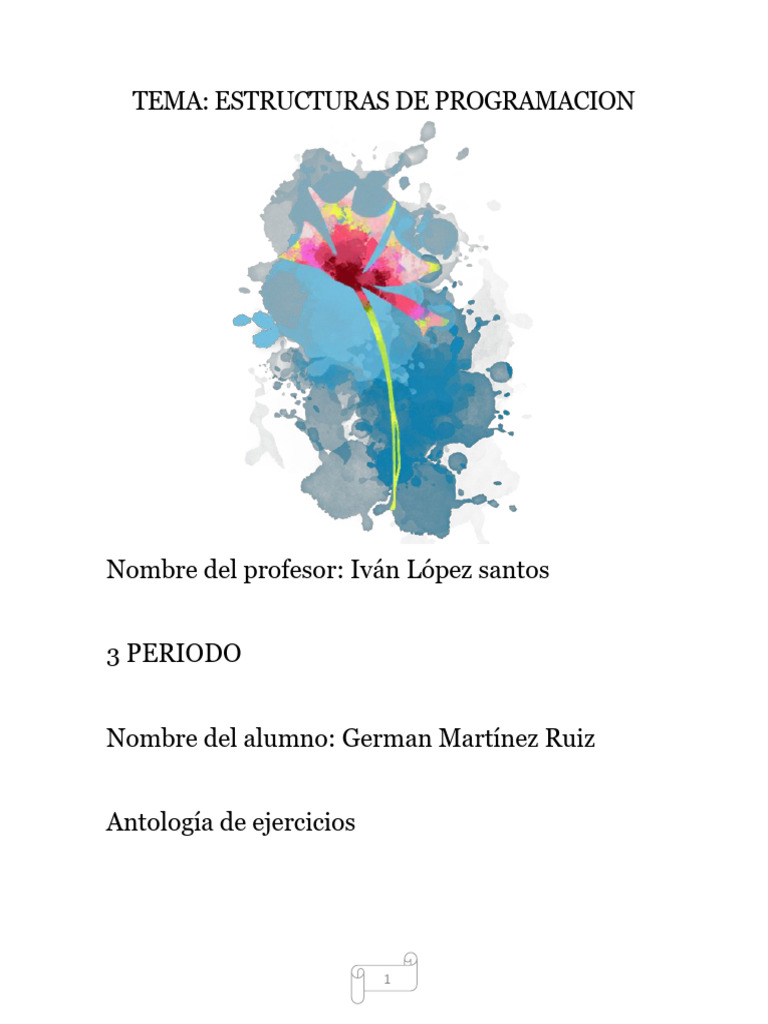 TEMA: ESTRUCTURAS DE PROGRAMACION

Nombre del profesor: Iván López santos

3 PERIODO

Nombre del alumno: German Martínez Ruiz

Antología de ejercicios

1